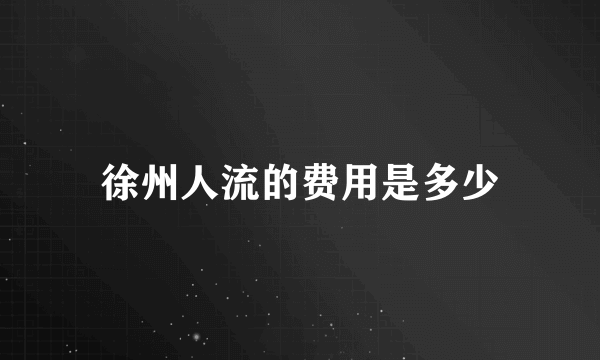 徐州人流的费用是多少